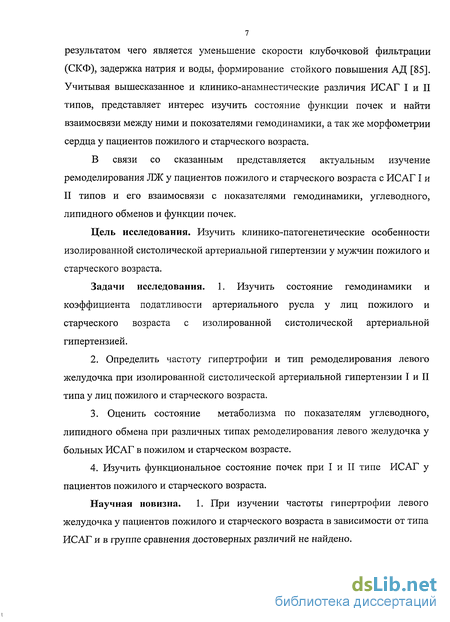 7

результатом чего является уменьшение скорости клубочковой фильтрации (СКФ), задержка натрия и воды, формирование стойкого повышения АД [85]. Учитывая вышесказанное и клинико-анамнестические различия ИСАГ I и II типов, представляет интерес изучить состояние функции почек и найти взаимосвязи между ними и показателями гемодинамики, а так же морфометрии сердца у пациентов пожилого и старческого возраста.

В связи со сказанным представляется актуальным изучение ремоделирования ЛЖ у пациентов пожилого и старческого возраста с ИСАГ I и II типов и его взаимосвязи с показателями гемодинамики, углеводного, липидного обменов и функции почек.

Цель исследования. Изучить клинико-патогенетические особенности изолированной систолической артериальной гипертензии у мужчин пожилого и старческого возраста.

Задачи исследования. 1. Изучить состояние гемодинамики и коэффициента податливости артериального русла у лиц пожилого и старческого возраста с изолированной систолической артериальной гипертензией.

2. Определить частоту гипертрофии и тип ремоделирования левого желудочка при изолированной систолической артериальной гипертензии I и II типа у лиц пожилого и старческого возраста.

3. Оценить состояние метаболизма по показателям углеводного, липидного обмена при различных типах ремоделирования левого желудочка у больных ИСАГ в пожилом и старческом возрасте.

4. Изучить функциональное состояние почек при I и II типе ИСАГ у пациентов пожилого и старческого возраста.

Научная новизна. 1. При изучении частоты гипертрофии левого желудочка у пациентов пожилого и старческого возраста в зависимости от типа ИСАГ и в группе сравнения достоверных различий не найдено.

dsLib.net
библиотека диссертаций